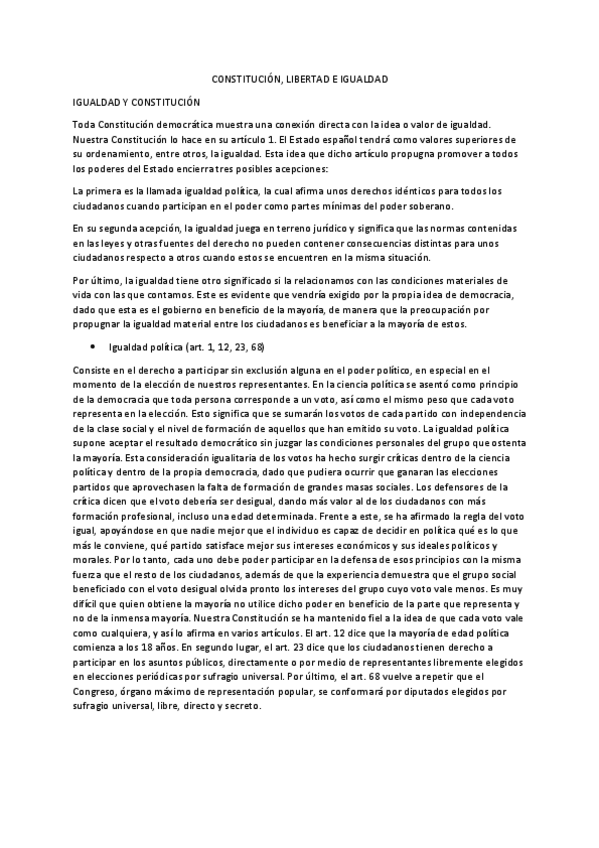 CONSTITUCIÓN, LIBERTAD E IGUALDAD

IGUALDAD Y CONSTITUCIÓN

Toda Constitución democrática muestra una conexión directa con la idea o valor de igualdad. Nuestra Constitución lo hace en su artículo 1. El Estado español tendrá como valores superiores de su ordenamiento, entre otros, la igualdad. Esta idea que dicho artículo propugna promover a todos los poderes del Estado encierra tres posibles acepciones:

La primera es la llamada igualdad política, la cual afirma unos derechos idénticos para todos los ciudadanos cuando participan en el poder como partes mínimas del poder soberano.

En su segunda acepción, la igualdad juega en terreno jurídico y significa que las normas contenidas en las leyes y otras fuentes del derecho no pueden contener consecuencias distintas para unos ciudadanos respecto a otros cuando estos se encuentren en la misma situación.

Por último, la igualdad tiene otro significado si la relacionamos con las condiciones materiales de vida con las que contamos. Este es evidente que vendría exigido por la propia idea de democracia, dado que esta es el gobierno en beneficio de la mayoría, de manera que la preocupación por propugnar la igualdad material entre los ciudadanos es beneficiar a la mayoría de estos.

• Igualdad política (art. 1, 12, 23, 68)

Consiste en el derecho a participar sin exclusión alguna en el poder político, en especial en el momento de la elección de nuestros representantes. En la ciencia política se asentó como principio de la democracia que toda persona corresponde a un voto, así como el mismo peso que cada voto representa en la elección. Esto significa que se sumarán los votos de cada partido con independencia de la clase social y el nivel de formación de aquellos que han emitido su voto. La igualdad política supone aceptar el resultado democrático sin juzgar las condiciones personales del grupo que ostenta la mayoría. Esta consideración igualitaria de los votos ha hecho surgir críticas dentro de la ciencia política y dentro de la propia democracia, dado que pudiera ocurrir que ganaran las elecciones partidos que aprovechasen la falta de formación de grandes masas sociales. Los defensores de la crítica dicen que el voto debería ser desigual, dando más valor al de los ciudadanos con más formación profesional, incluso una edad determinada. Frente a este, se ha afirmado la regla del voto igual, apoyándose en que nadie mejor que el individuo es capaz de decidir en política qué es lo que más le conviene, qué partido satisface mejor sus intereses económicos y sus ideales políticos y morales. Por lo tanto, cada uno debe poder participar en la defensa de esos principios con la misma fuerza que el resto de los ciudadanos, además de que la experiencia demuestra que el grupo social beneficiado con el voto desigual olvida pronto los intereses del grupo cuyo voto vale menos. Es muy difícil que quien obtiene la mayoría no utilice dicho poder en beneficio de la parte que representa y no de la inmensa mayoría. Nuestra Constitución se ha mantenido fiel a la idea de que cada voto vale como cualquiera, y así lo afirma en varios artículos. El art. 12 dice que la mayoría de edad política comienza a los 18 años. En segundo lugar, el art. 23 dice que los ciudadanos tienen derecho a participar en los asuntos públicos, directamente o por medio de representantes libremente elegidos en elecciones periódicas por sufragio universal. Por último, el art. 68 vuelve a repetir que el Congreso, órgano máximo de representación popular, se conformará por diputados elegidos por sufragio universal, libre, directo y secreto.